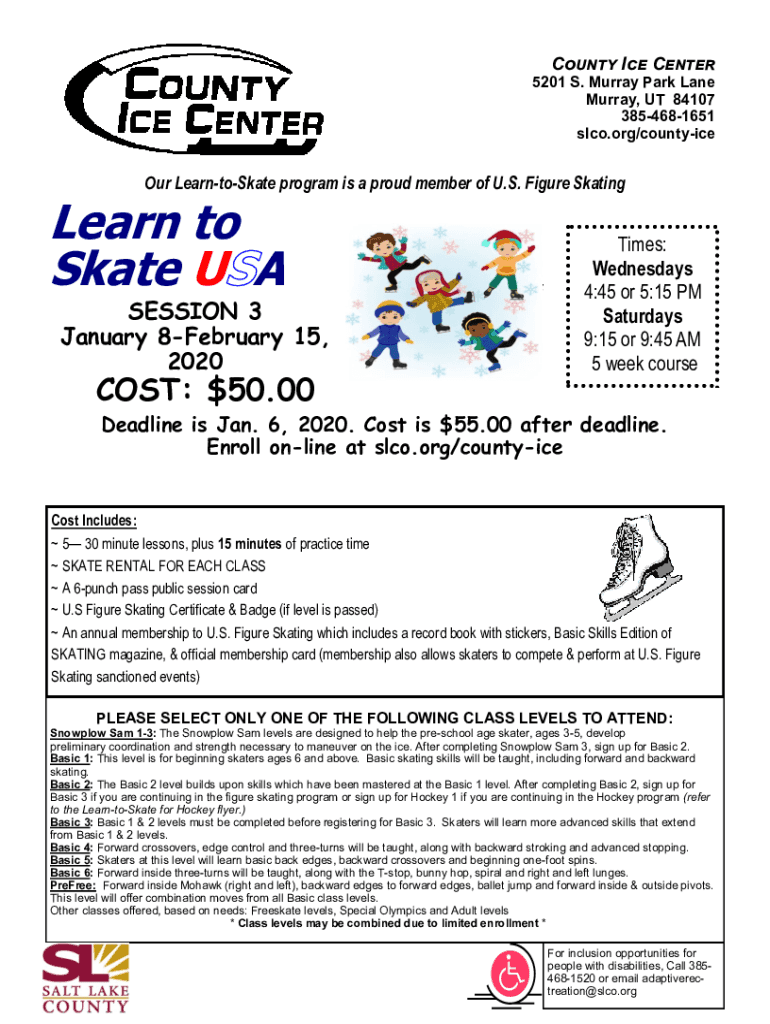 COUNTY ICE CENTER

COUNTY ICE CENTER
5201 S. Murray Park Lane
Murray, UT 84107
385-468-1651
slco.org/county-ice

Our Learn-to-Skate program is a proud member of U.S. Figure Skating

Learn to Skate USA

SESSION 3
January 8-February 15, 2020

COST: $50.00

Times:
Wednesdays
4:45 or 5:15 PM
Saturdays
9:15 or 9:45 AM
5 week course

Deadline is Jan. 6, 2020. Cost is $55.00 after deadline.
Enroll on-line at slco.org/county-ice

Cost Includes:
~ 5— 30 minute lessons, plus 15 minutes of practice time
~ SKATE RENTAL FOR EACH CLASS
~ A 6-punch pass public session card
~ U.S Figure Skating Certificate & Badge (if level is passed)
~ An annual membership to U.S. Figure Skating which includes a record book with stickers, Basic Skills Edition of SKATING magazine, & official membership card (membership also allows skaters to compete & perform at U.S. Figure Skating sanctioned events)

PLEASE SELECT ONLY ONE OF THE FOLLOWING CLASS LEVELS TO ATTEND:
Snowplow Sam 1-3: The Snowplow Sam levels are designed to help the pre-school age skater, ages 3-5, develop preliminary coordination and strength necessary to maneuver on the ice. After completing Snowplow Sam 3, sign up for Basic 2.
Basic 1: This level is for beginning skaters ages 6 and above. Basic skating skills will be taught, including forward and backward skating.
Basic 2: The Basic 2 level builds upon skills which have been mastered at the Basic 1 level. After completing Basic 2, sign up for Basic 3 if you are continuing in the figure skating program or sign up for Hockey 1 if you are continuing in the Hockey program (refer to the Learn-to-Skate for Hockey flyer.)
Basic 3: Basic 1 & 2 levels must be completed before registering for Basic 3. Skaters will learn more advanced skills that extend from Basic 1 & 2 levels.
Basic 4: Forward crossovers, edge control and three-turns will be taught, along with backward stroking and advanced stopping.
Basic 5: Skaters at this level will learn basic back edges, backward crossovers and beginning one-foot spins.
Basic 6: Forward inside three-turns will be taught, along with the T-stop, bunny hop, spiral and right and left lunges.
PreFree: Forward inside Mohawk (right and left), backward edges to forward edges, ballet jump and forward inside & outside pivots. This level will offer combination moves from all Basic class levels.
Other classes offered, based on needs: Freeskate levels, Special Olympics and Adult levels
* Class levels may be combined due to limited enrollment *

SL
SALT LAKE COUNTY

For inclusion opportunities for people with disabilities, Call 385-468-1520 or email adaptiverectreation@slco.org